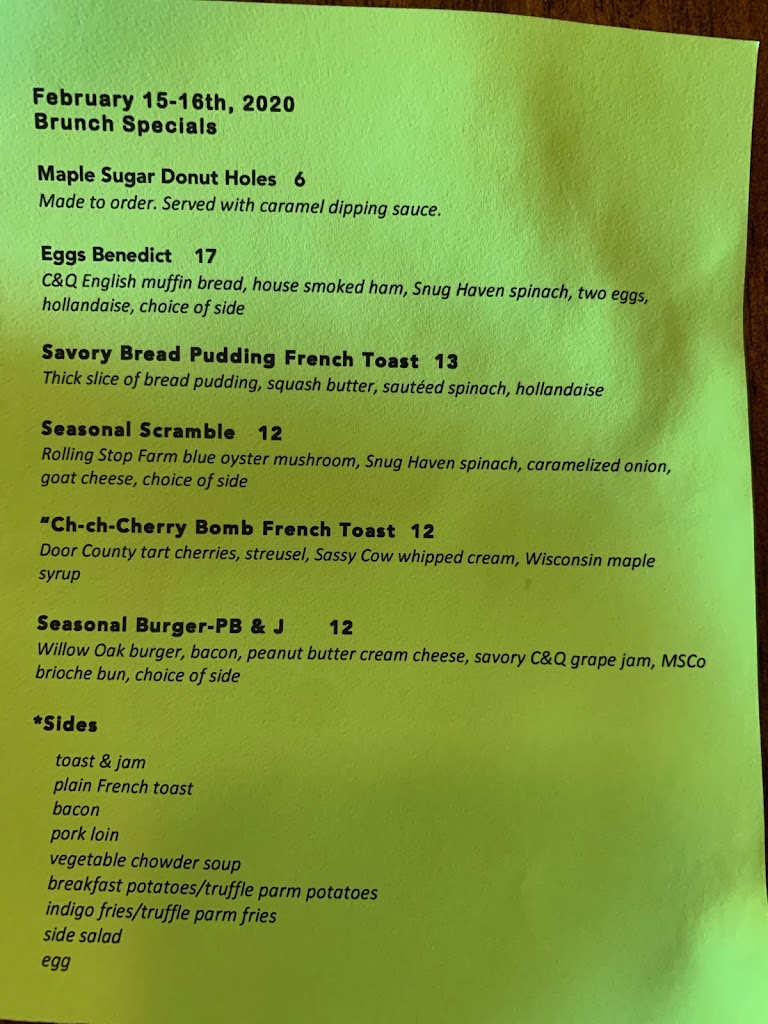 February 15-16th, 2020
Brunch Specials

Maple Sugar Donut Holes 6
Made to order. Served with caramel dipping sauce.

Eggs Benedict 17
C&Q English muffin bread, house smoked ham, Snug Haven spinach, two eggs, hollandaise, choice of side

Savory Bread Pudding French Toast 13
Thick slice of bread pudding, squash butter, sautéed spinach, hollandaise

Seasonal Scramble 12
Rolling Stop Farm blue oyster mushroom, Snug Haven spinach, caramelized onion, goat cheese, choice of side

"Ch-ch-Cherry Bomb French Toast 12
Door County tart cherries, streusel, Sassy Cow whipped cream, Wisconsin maple syrup

Seasonal Burger-PB & J 12
Willow Oak burger, bacon, peanut butter cream cheese, savory C&Q grape jam, MSCo brioche bun, choice of side

*Sides
toast & jam
plain French toast
bacon
pork loin
vegetable chowder soup
breakfast potatoes/truffle parm potatoes
indigo fries/truffle parm fries
side salad
egg